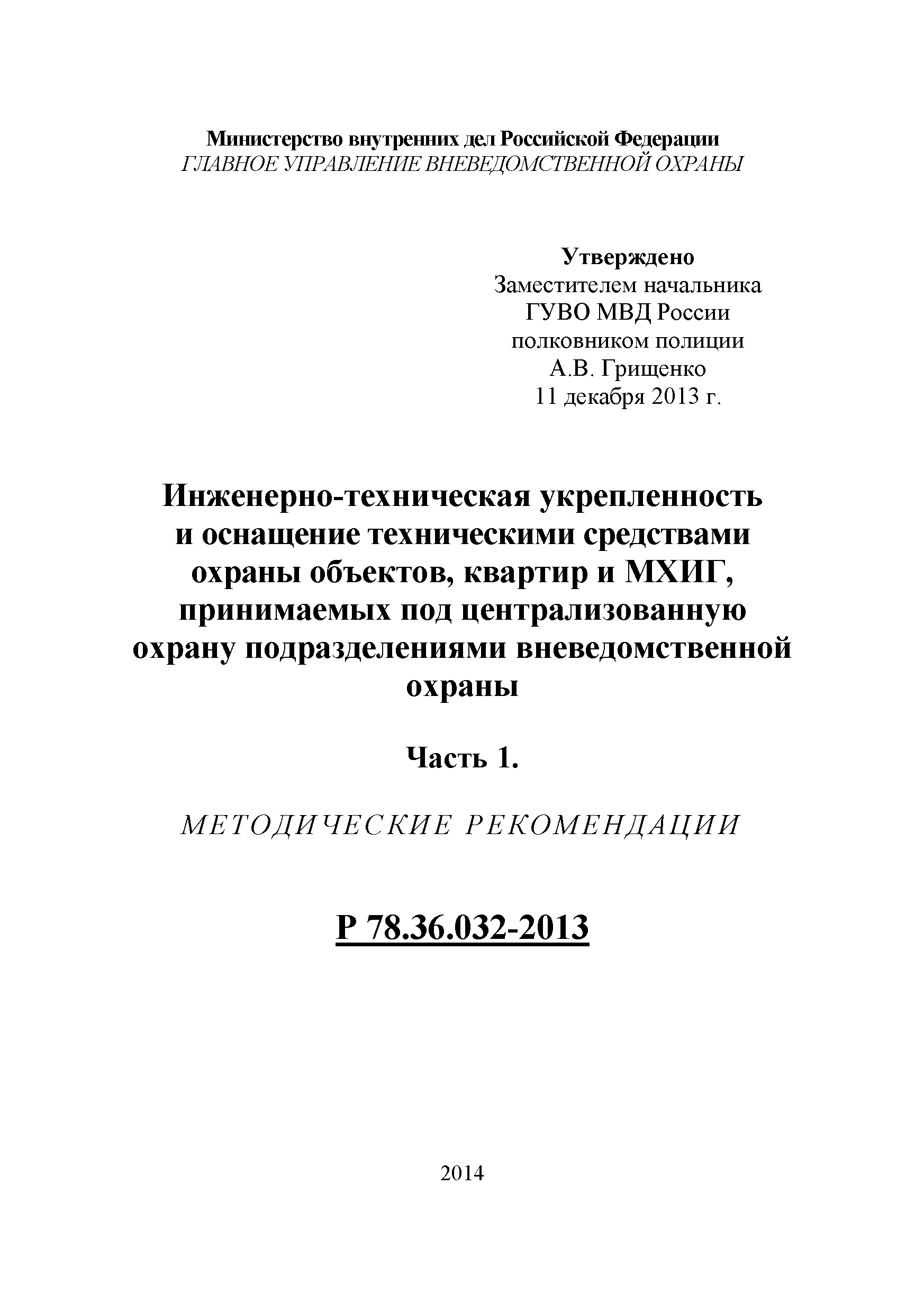 Министерство внутренних дел Российской Федерации
ГЛАВНОЕ УПРАВЛЕНИЕ ВНЕВЕДОМСТВЕННОЙ ОХРАНЫ

Утверждено
Заместителем начальника
ГУВО МВД России
полковником полиции
А.В. Грищенко
11 декабря 2013 г.

Инженерно-техническая укрепленность и оснащение техническими средствами охраны объектов, квартир и МХИГ, принимаемых под централизованную охрану подразделениями вневедомственной охраны

Часть 1.

МЕТОДИЧЕСКИЕ РЕКОМЕНДАЦИИ

Р 78.36.032-2013

2014